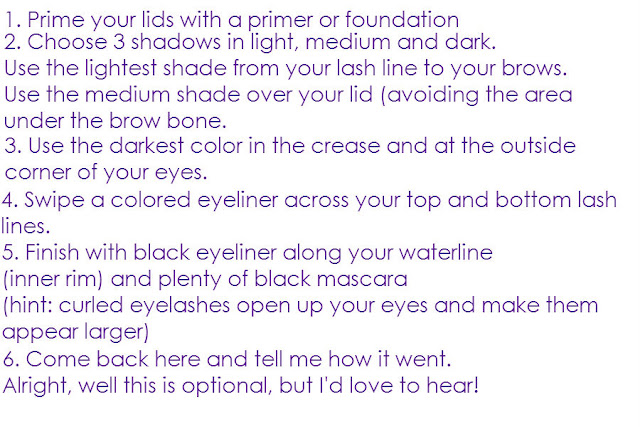 1. Prime your lids with a primer or foundation

2. Choose 3 shadows in light, medium and dark. Use the lightest shade from your lash line to your brows. Use the medium shade over your lid (avoiding the area under the brow bone.

3. Use the darkest color in the crease and at the outside corner of your eyes.

4. Swipe a colored eyeliner across your top and bottom lash lines.

5. Finish with black eyeliner along your waterline (inner rim) and plenty of black mascara (hint: curled eyelashes open up your eyes and make them appear larger)

6. Come back here and tell me how it went. Alright, well this is optional, but I'd love to hear!